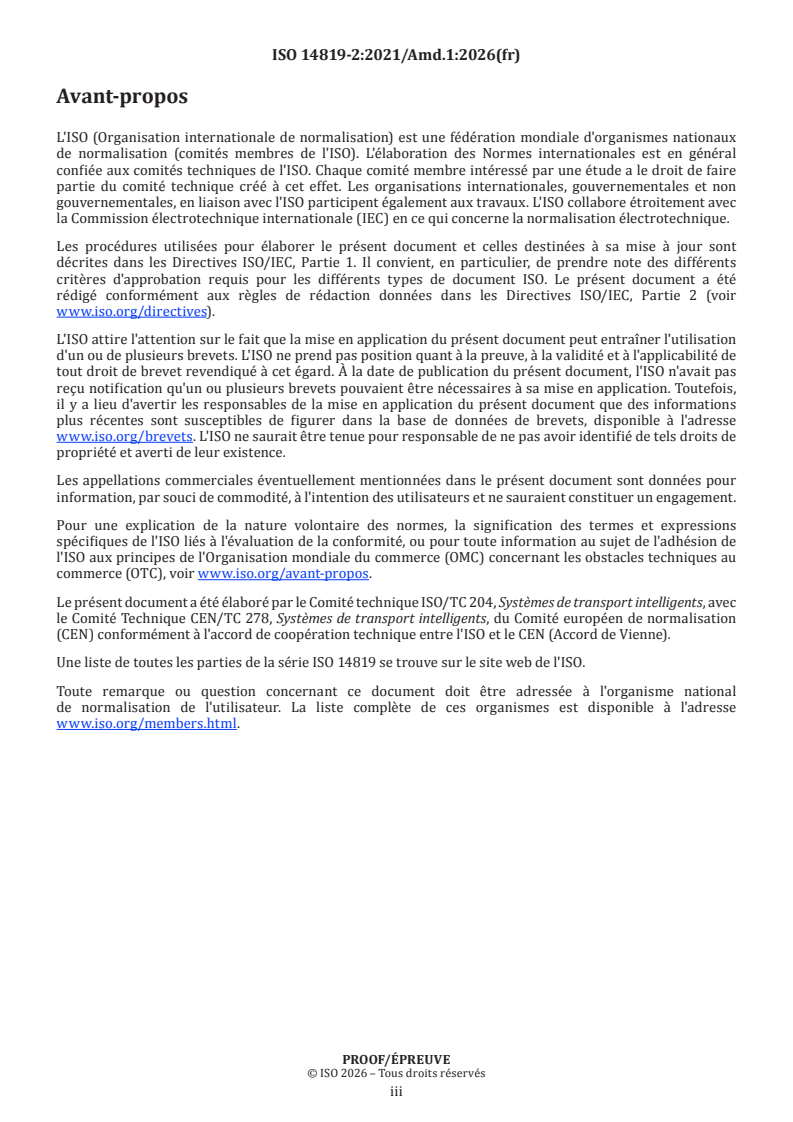 ISO 14819-2:2021/Amd.1:2026(fr)

Avant-propos

L'ISO (Organisation internationale de normalisation) est une fédération mondiale d'organismes nationaux de normalisation (comités membres de l'ISO). L'élaboration des Normes internationales est en général confiée aux comités techniques de l'ISO. Chaque comité membre intéressé par une étude a le droit de faire partie du comité technique créé à cet effet. Les organisations internationales, gouvernementales et non gouvernementales, en liaison avec l'ISO participent également aux travaux. L'ISO collabore étroitement avec la Commission électrotechnique internationale (IEC) en ce qui concerne la normalisation électrotechnique.

Les procédures utilisées pour élaborer le présent document et celles destinées à sa mise à jour sont décrites dans les Directives ISO/IEC, Partie 1. Il convient, en particulier, de prendre note des différents critères d'approbation requis pour les différents types de document ISO. Le présent document a été rédigé conformément aux règles de rédaction données dans les Directives ISO/IEC, Partie 2 (voir www.iso.org/directives).

L'ISO attire l'attention sur le fait que la mise en application du présent document peut entraîner l'utilisation d'un ou de plusieurs brevets. L'ISO ne prend pas position quant à la preuve, à la validité et à l'applicabilité de tout droit de brevet revendiqué à cet égard. À la date de publication du présent document, l'ISO n'avait pas reçu notification qu'un ou plusieurs brevets pouvaient être nécessaires à sa mise en application. Toutefois, il y a lieu d'avertir les responsables de la mise en application du présent document que des informations plus récentes sont susceptibles de figurer dans la base de données de brevets, disponible à l'adresse www.iso.org/brevets. L'ISO ne saurait être tenue pour responsable de ne pas avoir identifié de tels droits de propriété et averti de leur existence.

Les appellations commerciales éventuellement mentionnées dans le présent document sont données pour information, par souci de commodité, à l'intention des utilisateurs et ne sauraient constituer un engagement.

Pour une explication de la nature volontaire des normes, la signification des termes et expressions spécifiques de l'ISO liés à l'évaluation de la conformité, ou pour toute information au sujet de l'adhésion de l'ISO aux principes de l'Organisation mondiale du commerce (OMC) concernant les obstacles techniques au commerce (OTC), voir www.iso.org/avant-propos.

Le présent document a été élaboré par le Comité technique ISO/TC 204, Systèmes de transport intelligents, avec le Comité Technique CEN/TC 278, Systèmes de transport intelligents, du Comité européen de normalisation (CEN) conformément à l'accord de coopération technique entre l'ISO et le CEN (Accord de Vienne).

Une liste de toutes les parties de la série ISO 14819 se trouve sur le site web de l'ISO.

Toute remarque ou question concernant ce document doit être adressée à l'organisme national de normalisation de l'utilisateur. La liste complète de ces organismes est disponible à l'adresse www.iso.org/members.html.

PROOF/ÉPREUVE
© ISO 2026 – Tous droits réservés
iii